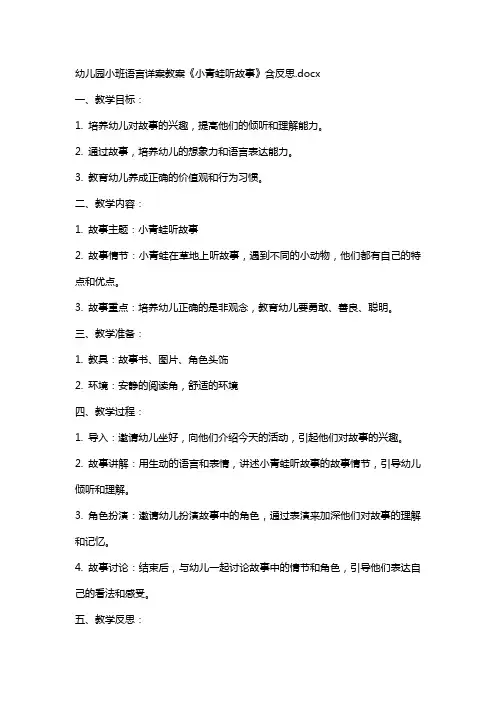 幼儿园小班语言详案教案《小青蛙听故事》含反思.docx

一、教学目标：

1. 培养幼儿对故事的兴趣，提高他们的倾听和理解能力。

2. 通过故事，培养幼儿的想象力和语言表达能力。

3. 教育幼儿养成正确的价值观和行为习惯。

二、教学内容：

1. 故事主题：小青蛙听故事

2. 故事情节：小青蛙在草地上听故事，遇到不同的小动物，他们都有自己的特点和优点。

3. 故事重点：培养幼儿正确的是非观念，教育幼儿要勇敢、善良、聪明。

三、教学准备：

1. 教具：故事书、图片、角色头饰

2. 环境：安静的阅读角，舒适的环境

四、教学过程：

1. 导入：邀请幼儿坐好，向他们介绍今天的活动，引起他们对故事的兴趣。

2. 故事讲解：用生动的语言和表情，讲述小青蛙听故事的故事情节，引导幼儿倾听和理解。

3. 角色扮演：邀请幼儿扮演故事中的角色，通过表演来加深他们对故事的理解和记忆。

4. 故事讨论：结束后，与幼儿一起讨论故事中的情节和角色，引导他们表达自己的看法和感受。

五、教学反思：